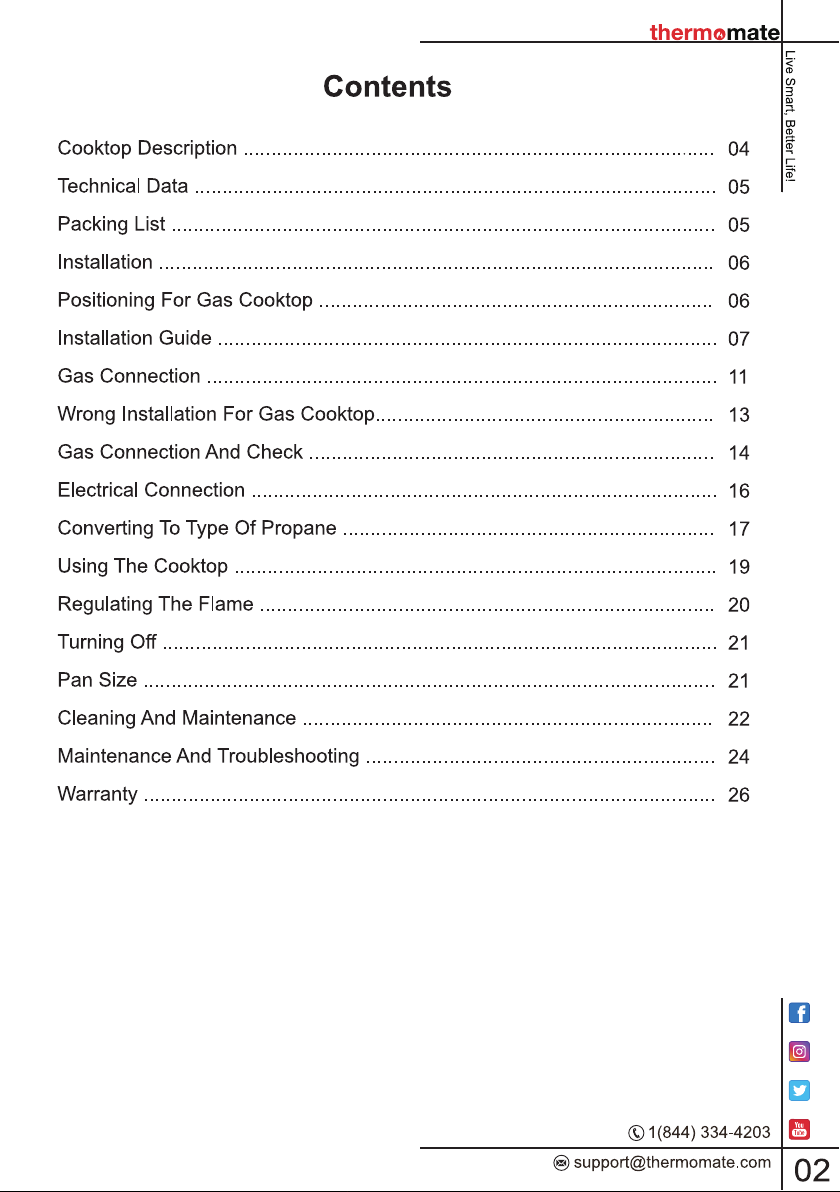 thermomate

Live Smart, Better Life!

Contents

Cooktop Description 04
Technical Data 05
Packing List 05
Installation 06
Positioning For Gas Cooktop 06
Installation Guide 07
Gas Connection 11
Wrong Installation For Gas Cooktop 13
Gas Connection And Check 14
Electrical Connection 16
Converting To Type Of Propane 17
Using The Cooktop 19
Regulating The Flame 20
Turning Off 21
Pan Size 21
Cleaning And Maintenance 22
Maintenance And Troubleshooting 24
Warranty 26

1(844) 334-4203

support@thermomate.com

02